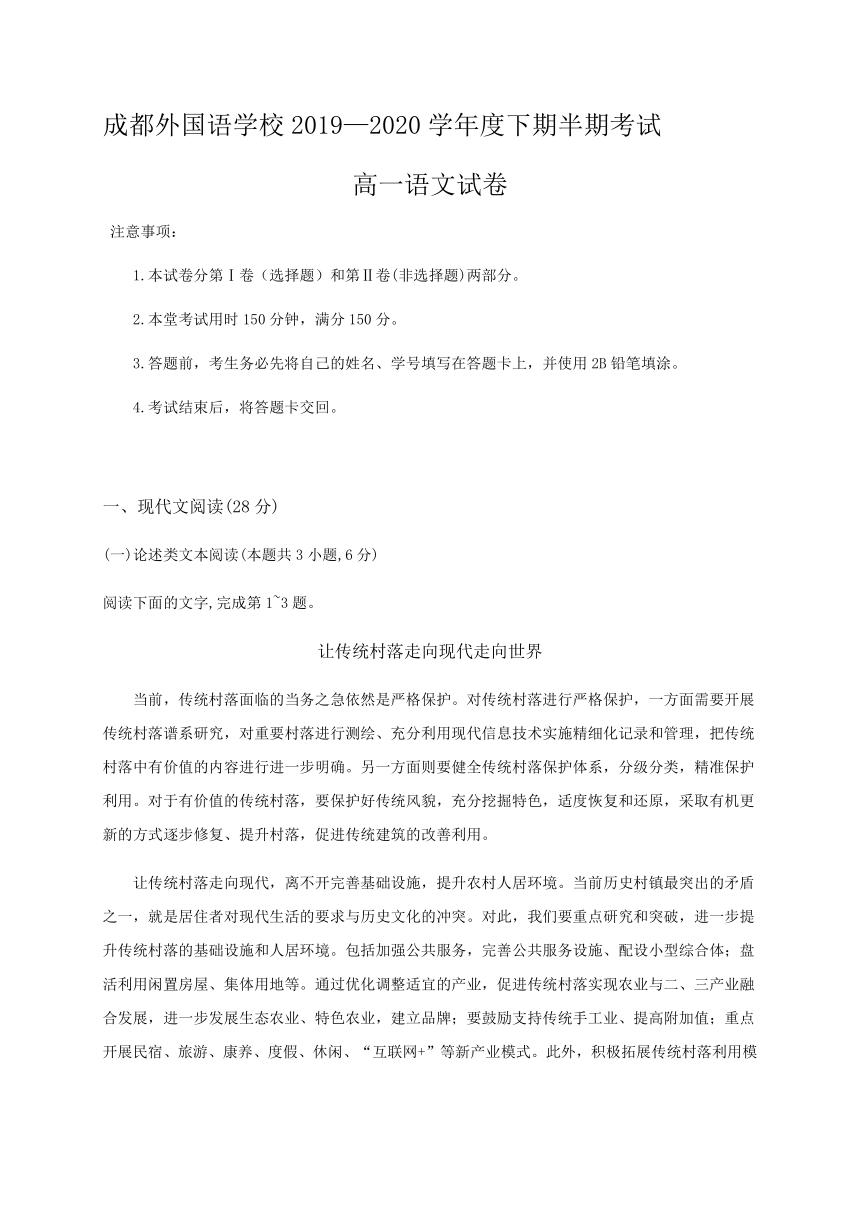 成都外国语学校 2019—2020 学年度下期半期考试

高一语文试卷

注意事项：

1.本试卷分第Ⅰ卷（选择题）和第Ⅱ卷(非选择题)两部分。

2.本堂考试用时 150 分钟，满分 150 分。

3.答题前，考生务必先将自己的姓名、学号填写在答题卡上，并使用 2B 铅笔填涂。

4.考试结束后，将答题卡交回。

一、现代文阅读(28 分)

(一)论述类文本阅读(本题共 3 小题,6 分)

阅读下面的文字,完成第 1~3 题。

让传统村落走向现代走向世界

当前，传统村落面临的当务之急依然是严格保护。对传统村落进行严格保护，一方面需要开展传统村落谱系研究，对重要村落进行测绘、充分利用现代信息技术实施精细化记录和管理，把传统村落中有价值的内容进行进一步明确。另一方面则要健全传统村落保护体系，分级分类，精准保护利用。对于有价值的传统村落，要保护好传统风貌，充分挖掘特色，适度恢复和还原，采取有机更新的方式逐步修复、提升村落，促进传统建筑的改善利用。

让传统村落走向现代，离不开完善基础设施，提升农村人居环境。当前历史村镇最突出的矛盾之一，就是居住者对现代生活的要求与历史文化的冲突。对此，我们要重点研究和突破，进一步提升传统村落的基础设施和人居环境。包括加强公共服务，完善公共服务设施、配设小型综合体；盘活利用闲置房屋、集体用地等。通过优化调整适宜的产业，促进传统村落实现农业与二、三产业融合发展，进一步发展生态农业、特色农业，建立品牌；要鼓励支持传统手工业、提高附加值；重点开展民宿、旅游、康养、度假、休闲、“互联网+”等新产业模式。此外，积极拓展传统村落利用模